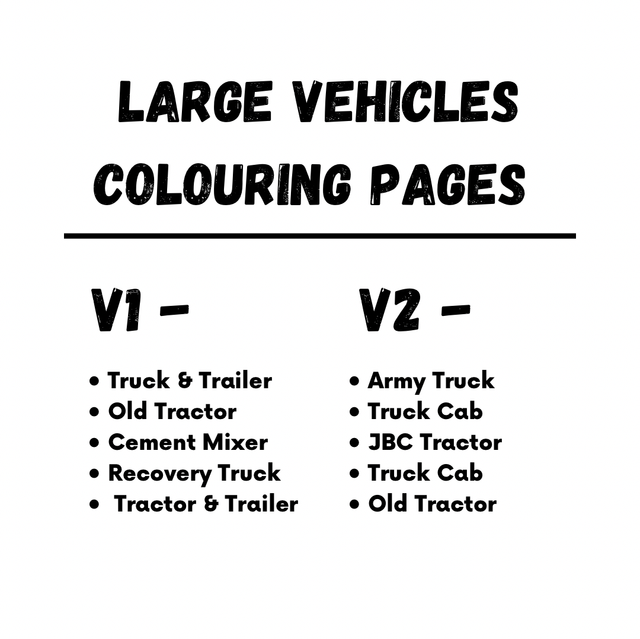 LARGE VEHICLES COLOURING PAGES

V1 -

• Truck & Trailer
• Old Tractor
• Cement Mixer
• Recovery Truck
• Tractor & Trailer

V2 -

• Army Truck
• Truck Cab
• JBC Tractor
• Truck Cab
• Old Tractor